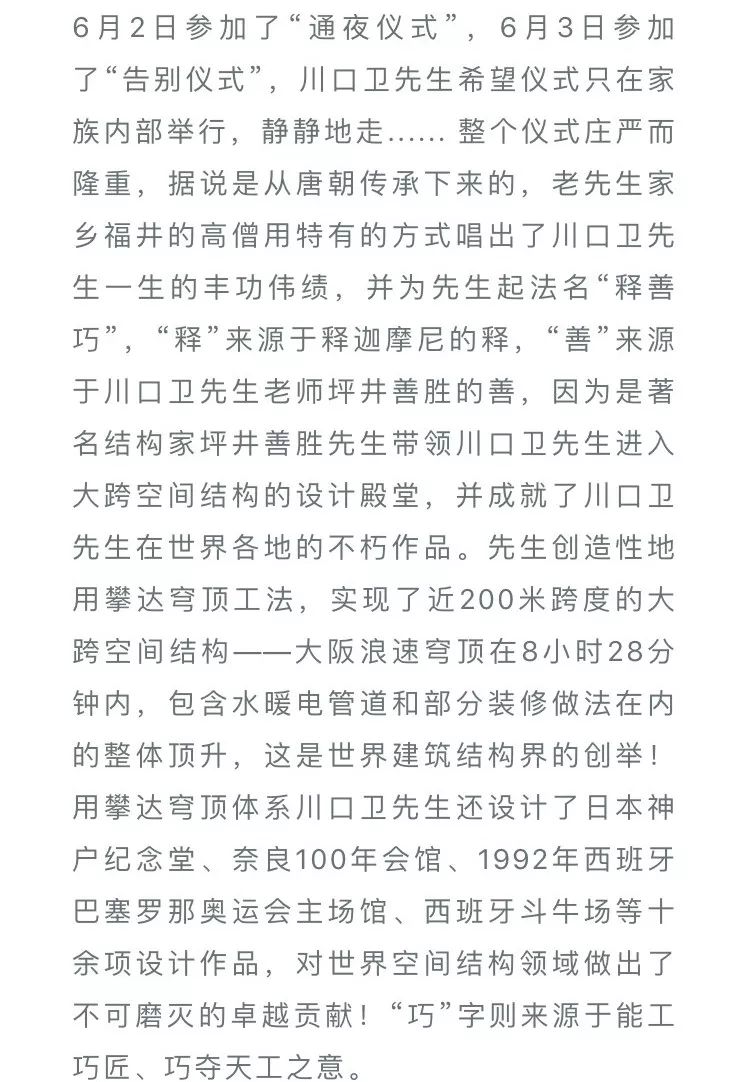 6月2日参加了“通夜仪式”，6月3日参加了“告别仪式”，川口卫先生希望仪式只在家族内部举行，静静地走…… 整个仪式庄严而隆重，据说是从唐朝传承下来的，老先生家乡福井的高僧用特有的方式唱出了川口卫先生一生的丰功伟绩，并为先生起法名“释善巧”，“释”来源于释迦摩尼的释，“善”来源于川口卫先生老师坪井善胜的善，因为是著名结构家坪井善胜先生带领川口卫先生进入大跨空间结构的设计殿堂，并成就了川口卫先生在世界各地的不朽作品。先生创造性地用攀达穹顶工法，实现了近200米跨度的大跨空间结构——大阪浪速穹顶在8小时28分钟内，包含水暖电管道和部分装修做法在内的整体顶升，这是世界建筑结构界的创举！用攀达穹顶体系川口卫先生还设计了日本神户纪念堂、奈良100年会馆、1992年西班牙巴塞罗那奥运会主场馆、西班牙斗牛场等十余项设计作品，对世界空间结构领域做出了不可磨灭的卓越贡献！“巧”字则来源于能工巧匠、巧夺天工之意。